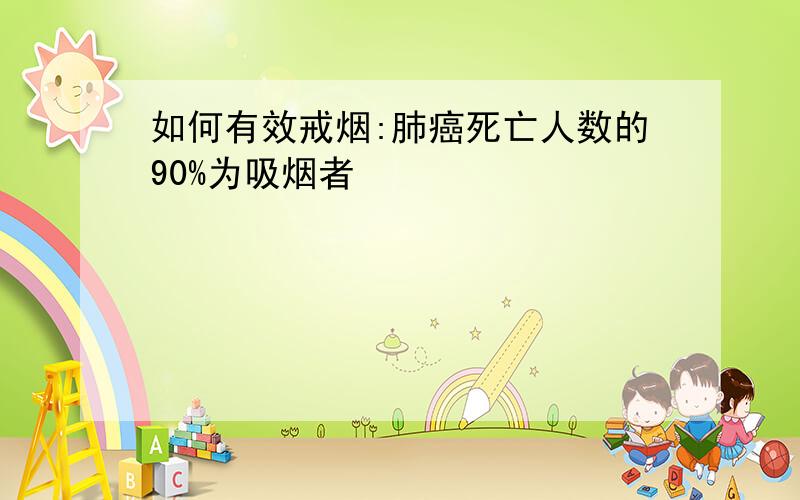 如何有效戒烟:肺癌死亡人数的90%为吸烟者

A
B C